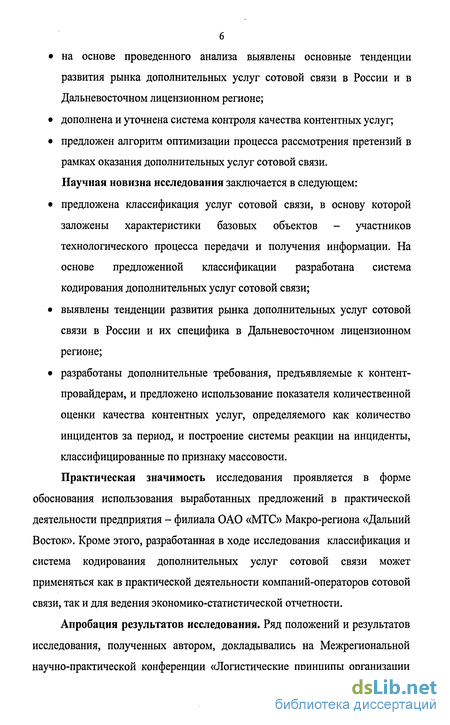 6

• на основе проведенного анализа выявлены основные тенденции развития рынка дополнительных услуг сотовой связи в России и в Дальневосточном лицензионном регионе;

• дополнена и уточнена система контроля качества контентных услуг;

• предложен алгоритм оптимизации процесса рассмотрения претензий в рамках оказания дополнительных услуг сотовой связи.

Научная новизна исследования заключается в следующем:

• предложена классификация услуг сотовой связи, в основу которой заложены характеристики базовых объектов – участников технологического процесса передачи и получения информации. На основе предложенной классификации разработана система кодирования дополнительных услуг сотовой связи;

• выявлены тенденции развития рынка дополнительных услуг сотовой связи в России и их специфика в Дальневосточном лицензионном регионе;

• разработаны дополнительные требования, предъявляемые к контент-провайдерам, и предложено использование показателя количественной оценки качества контентных услуг, определяемого как количество инцидентов за период, и построение системы реакции на инциденты, классифицированные по признаку массовости.

Практическая значимость исследования проявляется в форме обоснования использования выработанных предложений в практической деятельности предприятия – филиала ОАО «МТС» Макро-региона «Дальний Восток». Кроме этого, разработанная в ходе исследования классификация и система кодирования дополнительных услуг сотовой связи может применяться как в практической деятельности компаний-операторов сотовой связи, так и для ведения экономико-статистической отчетности.

Апробация результатов исследования. Ряд положений и результатов исследования, полученных автором, докладывались на Межрегиональной научно-практической конференции «Логистические принципы организации

dsLib.net
библиотека диссертаций